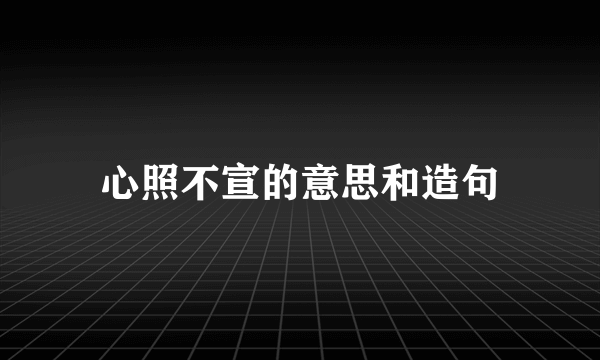 心照不宣的意思和造句